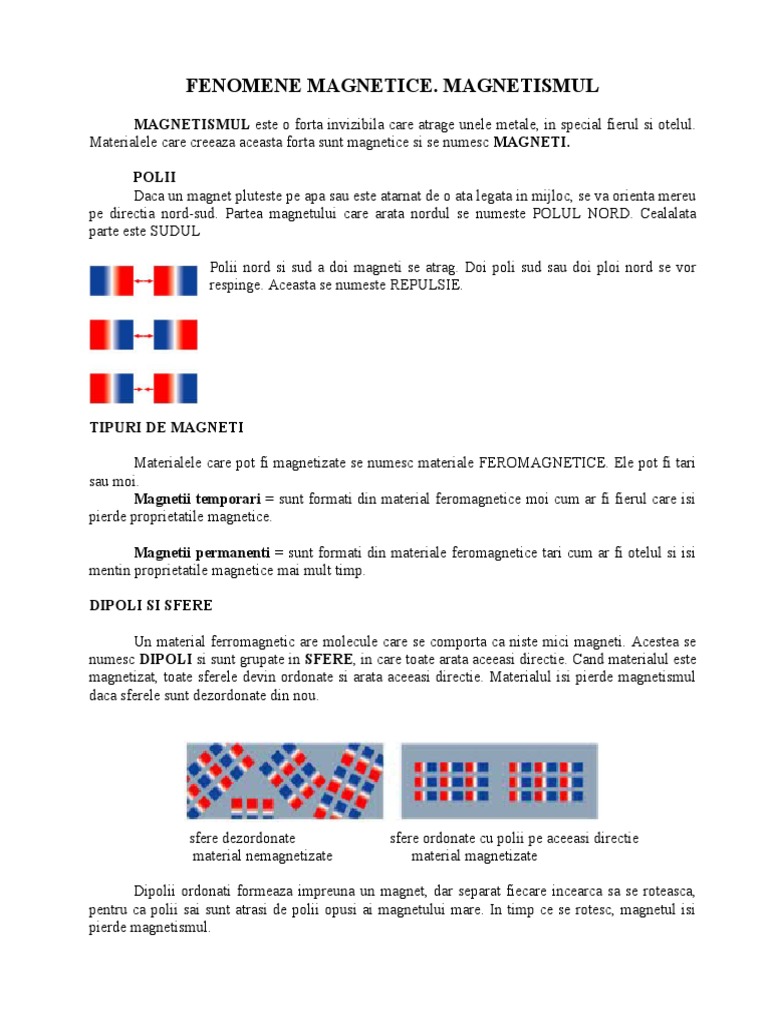 FENOMENE MAGNETICE. MAGNETISMUL

MAGNETISMUL este o forta invizibila care atrage unele metale, in special fierul si otelul. Materialele care creeaza aceasta forta sunt magnetice si se numesc MAGNETI.

POLII

Daca un magnet pluteste pe apa sau este atarnat de o ata legata in mijloc, se va orienta mereu pe directia nord-sud. Partea magnetului care arata nordul se numeste POLUL NORD. Cealalata parte este SUDUL

Polii nord si sud a doi magneti se atrag. Doi poli sud sau doi ploi nord se vor respinge. Aceasta se numeste REPULSIE.

TIPURI DE MAGNETI

Materialele care pot fi magnetizate se numesc materiale FEROMAGNETICE. Ele pot fi tari sau moi.

Magnetii temporari = sunt formati din material feromagnetice moi cum ar fi fierul care isi pierde proprietatile magnetice.

Magnetii permanenti = sunt formati din materiale feromagnetice tari cum ar fi otelul si isi mentin proprietatile magnetice mai mult timp.

DIPOLI SI SFERE

Un material ferromagnetic are molecule care se comporta ca niste mici magneti. Acestea se numesc DIPOLI si sunt grupate in SFERE, in care toate arata aceeasi directie. Cand materialul este magnetizat, toate sferele devin ordonate si arata aceeasi directie. Materialul isi pierde magnetismul daca sferele sunt dezordonate din nou.

sfere dezordonate
material nemagnetizate

sfere ordonate cu polii pe aceeasi directie
material magnetizate

Dipolii ordonati formeaza impreuna un magnet, dar separat fiecare incearca sa se roteasca, pentru ca polii sai sunt atrasi de polii opusi ai magnetului mare. In timp ce se rotesc, magnetul isi pierde magnetismul.